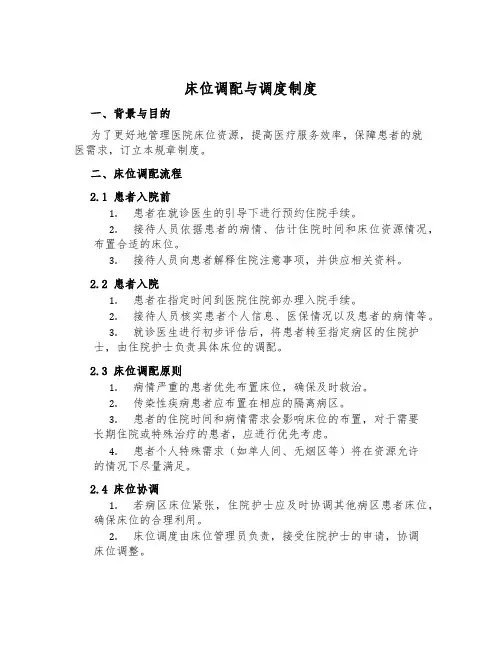 床位调配与调度制度

一、背景与目的

为了更好地管理医院床位资源，提高医疗服务效率，保障患者的就医需求，订立本规章制度。

二、床位调配流程

2.1 患者入院前

1. 患者在就诊医生的引导下进行预约住院手续。

2. 接待人员依据患者的病情、估计住院时间和床位资源情况，布置合适的床位。

3. 接待人员向患者解释住院注意事项，并供应相关资料。

2.2 患者入院

1. 患者在指定时间到医院住院部办理入院手续。

2. 接待人员核实患者个人信息、医保情况以及患者的病情等。

3. 就诊医生进行初步评估后，将患者转至指定病区的住院护士，由住院护士负责具体床位的调配。

2.3 床位调配原则

1. 病情严重的患者优先布置床位，确保及时救治。

2. 传染性疾病患者应布置在相应的隔离病区。

3. 患者的住院时间和病情需求会影响床位的布置，对于需要长期住院或特殊治疗的患者，应进行优先考虑。

4. 患者个人特殊需求（如单人间、无烟区等）将在资源允许的情况下尽量满足。

2.4 床位协调

1. 若病区床位紧张，住院护士应及时协调其他病区患者床位，确保床位的合理利用。

2. 床位调度由床位管理员负责，接受住院护士的申请，协调床位调整。